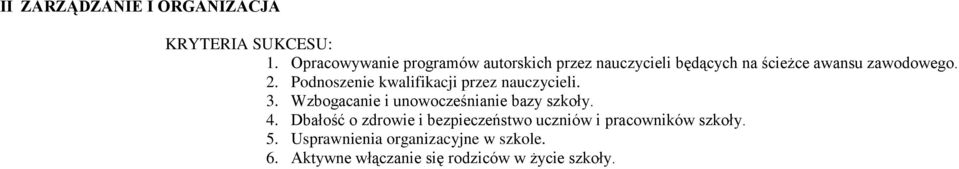 II ZARZĄDZANIE I ORGANIZACJA

KRYTERIA SUKCESU:

1. Opracowywanie programów autorskich przez nauczycieli będących na ścieżce awansu zawodowego.
2. Podnoszenie kwalifikacji przez nauczycieli.
3. Wzbogacanie i unowocześnianie bazy szkoły.
4. Dbałość o zdrowie i bezpieczeństwo uczniów i pracowników szkoły.
5. Usprawnienia organizacyjne w szkole.
6. Aktywne włączanie się rodziców w życie szkoły.